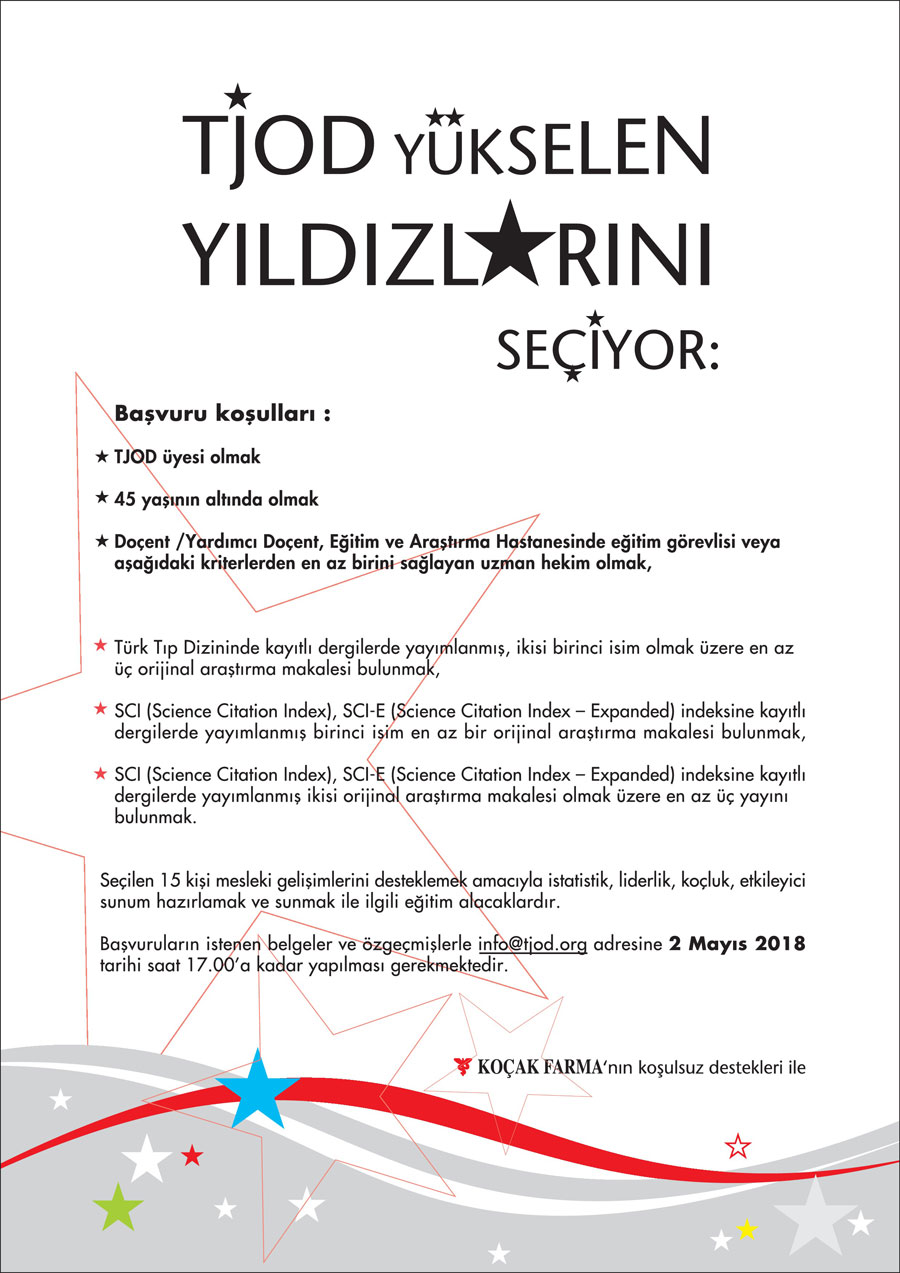 TJOD YÜKSELEN YILDIZLARINI SEÇİYOR:

Başvuru koşulları :

★ TJOD üyesi olmak

★ 45 yaşının altında olmak

★ Doçent /Yardımcı Doçent, Eğitim ve Araştırma Hastanesinde eğitim görevlisi veya aşağıdaki kriterlerden en az birini sağlayan uzman hekim olmak,

★ Türk Tıp Dizininde kayıtlı dergilerde yayımlanmış, ikisi birinci isim olmak üzere en az üç orijinal araştırma makalesi bulunmak,

★ SCI (Science Citation Index), SCI-E (Science Citation Index – Expanded) indeksine kayıtlı dergilerde yayımlanmış birinci isim en az bir orijinal araştırma makalesi bulunmak,

★ SCI (Science Citation Index), SCI-E (Science Citation Index – Expanded) indeksine kayıtlı dergilerde yayımlanmış ikisi orijinal araştırma makalesi olmak üzere en az üç yayını bulunmak.

Seçilen 15 kişi mesleki gelişimlerini desteklemek amacıyla istatistik, liderlik, koçluk, etkileyici sunum hazırlamak ve sunmak ile ilgili eğitim alacaklardır.

Başvuruların istenen belgeler ve özgeçmişlerle info@tjod.org adresine 2 Mayıs 2018 tarihi saat 17.00'a kadar yapılması gerekmektedir.

KOÇAK FARMA'nın koşulsuz destekleri ile